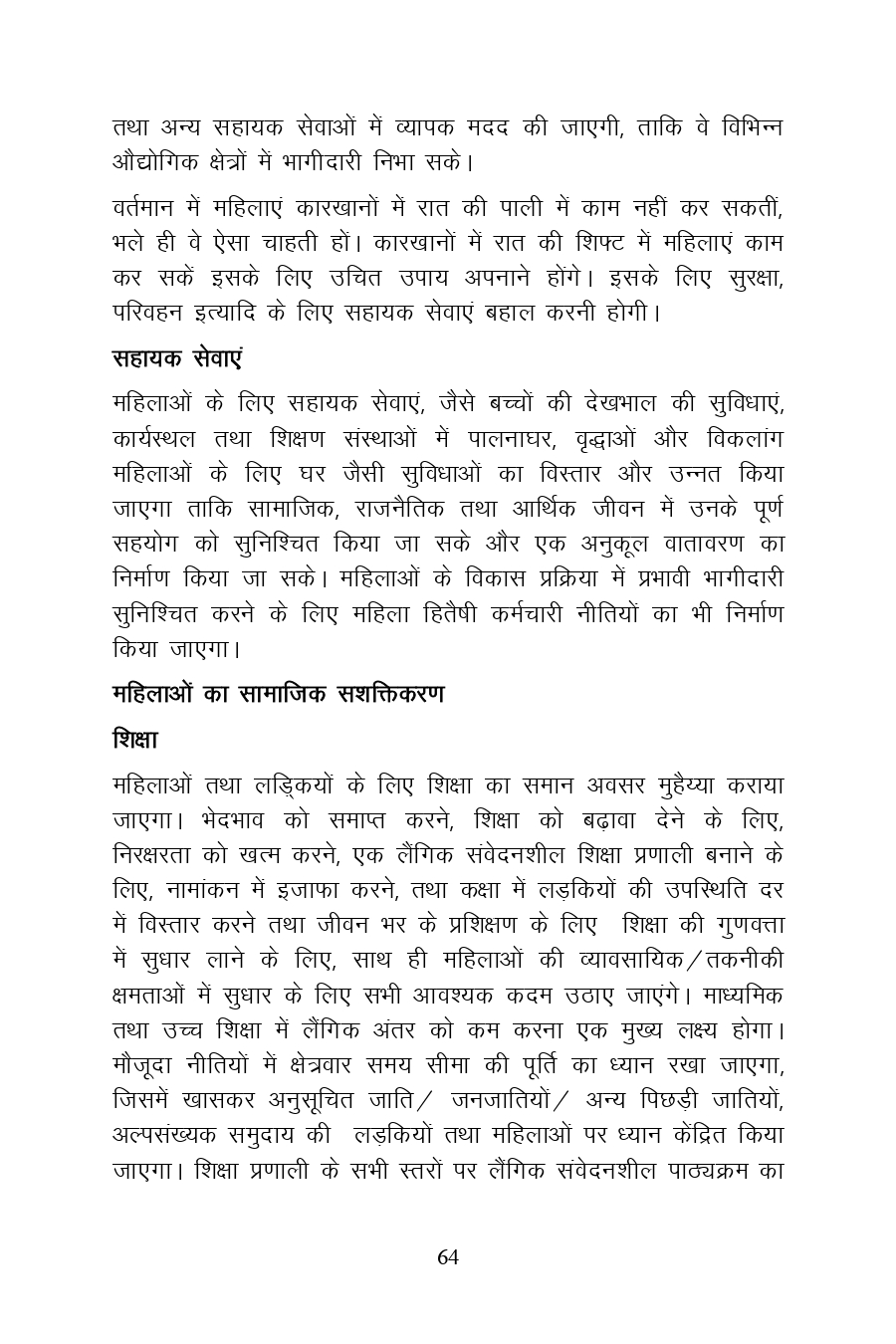 तथा अन्य सहायक सेवाओं में व्यापक मदद की जाएगी, ताकि वे विभिन्न औद्योगिक क्षेत्रों में भागीदारी निभा सके।

वर्तमान में महिलाएं कारखानों में रात की पाली में काम नहीं कर सकतीं, भले ही वे ऐसा चाहती हों। कारखानों में रात की शिफ्ट में महिलाएं काम कर सकें इसके लिए उचित उपाय अपनाने होंगे। इसके लिए सुरक्षा, परिवहन इत्यादि के लिए सहायक सेवाएं बहाल करनी होगी।

सहायक सेवाएं

महिलाओं के लिए सहायक सेवाएं, जैसे बच्चों की देखभाल की सुविधाएं, कार्यस्थल तथा शिक्षण संस्थाओं में पालनाघर, वृद्धाओं और विकलांग महिलाओं के लिए घर जैसी सुविधाओं का विस्तार और उन्नत किया जाएगा ताकि सामाजिक, राजनैतिक तथा आर्थिक जीवन में उनके पूर्ण सहयोग को सुनिश्चित किया जा सके और एक अनुकूल वातावरण का निर्माण किया जा सके। महिलाओं के विकास प्रक्रिया में प्रभावी भागीदारी सुनिश्चित करने के लिए महिला हितैषी कर्मचारी नीतियों का भी निर्माण किया जाएगा।

महिलाओं का सामाजिक सशक्तिकरण

शिक्षा

महिलाओं तथा लड़्कियों के लिए शिक्षा का समान अवसर मुहैय्या कराया जाएगा। भेदभाव को समाप्त करने, शिक्षा को बढ़ावा देने के लिए, निरक्षरता को खत्म करने, एक लैंगिक संवेदनशील शिक्षा प्रणाली बनाने के लिए, नामांकन में इजाफा करने, तथा कक्षा में लड़कियों की उपस्थिति दर में विस्तार करने तथा जीवन भर के प्रशिक्षण के लिए शिक्षा की गुणवत्ता में सुधार लाने के लिए, साथ ही महिलाओं की व्यावसायिक/तकनीकी क्षमताओं में सुधार के लिए सभी आवश्यक कदम उठाए जाएंगे। माध्यमिक तथा उच्च शिक्षा में लैंगिक अंतर को कम करना एक मुख्य लक्ष्य होगा। मौजूदा नीतियों में क्षेत्रवार समय सीमा की पूर्ति का ध्यान रखा जाएगा, जिसमें खासकर अनुसूचित जाति/ जनजातियों/ अन्य पिछड़ी जातियों, अल्पसंख्यक समुदाय की लड़कियों तथा महिलाओं पर ध्यान केंद्रित किया जाएगा। शिक्षा प्रणाली के सभी स्तरों पर लैंगिक संवेदनशील पाठ्यक्रम का

64